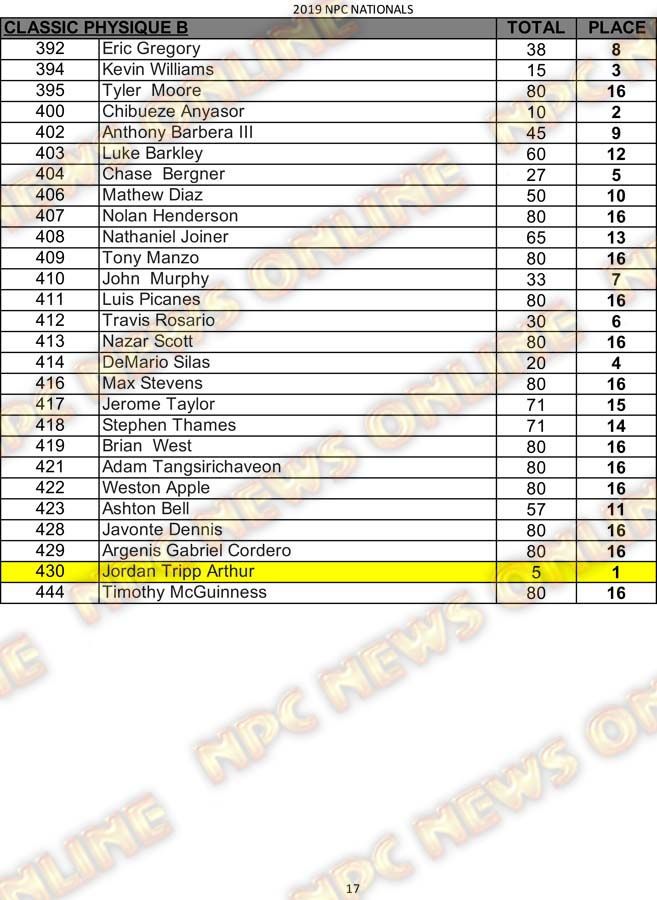 2019 NPC NATIONALS

| CLASSIC PHYSIQUE B | | TOTAL | PLACE |
|---|---|---|---|
| 392 | Eric Gregory | 38 | 8 |
| 394 | Kevin Williams | 15 | 3 |
| 395 | Tyler Moore | 80 | 16 |
| 400 | Chibueze Anyasor | 10 | 2 |
| 402 | Anthony Barbera III | 45 | 9 |
| 403 | Luke Barkley | 60 | 12 |
| 404 | Chase Bergner | 27 | 5 |
| 406 | Mathew Diaz | 50 | 10 |
| 407 | Nolan Henderson | 80 | 16 |
| 408 | Nathaniel Joiner | 65 | 13 |
| 409 | Tony Manzo | 80 | 16 |
| 410 | John Murphy | 33 | 7 |
| 411 | Luis Picanes | 80 | 16 |
| 412 | Travis Rosario | 30 | 6 |
| 413 | Nazar Scott | 80 | 16 |
| 414 | DeMario Silas | 20 | 4 |
| 416 | Max Stevens | 80 | 16 |
| 417 | Jerome Taylor | 71 | 15 |
| 418 | Stephen Thames | 71 | 14 |
| 419 | Brian West | 80 | 16 |
| 421 | Adam Tangsirichaveon | 80 | 16 |
| 422 | Weston Apple | 80 | 16 |
| 423 | Ashton Bell | 57 | 11 |
| 428 | Javonte Dennis | 80 | 16 |
| 429 | Argenis Gabriel Cordero | 80 | 16 |
| 430 | Jordan Tripp Arthur | 5 | 1 |
| 444 | Timothy McGuinness | 80 | 16 |

17

NPC NEWS ONLINE